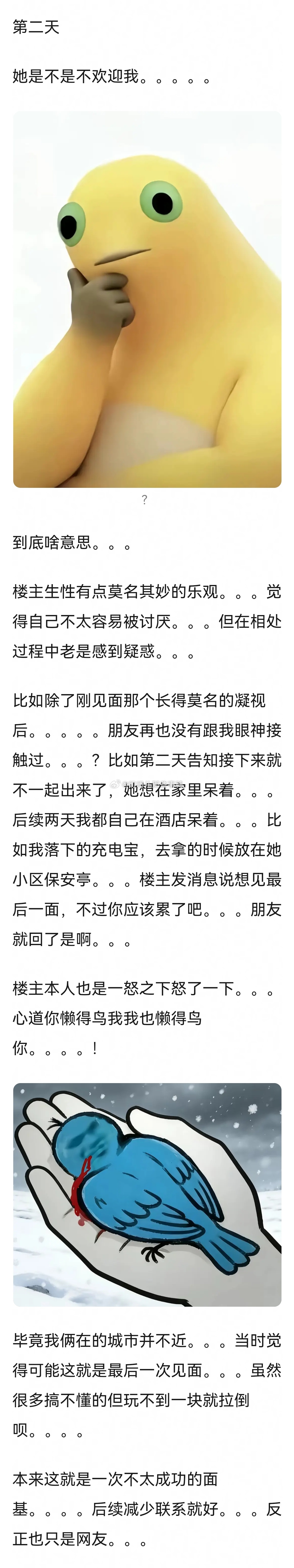 第二天

她是不是不欢迎我。。。。。

?

到底啥意思。。。

楼主生性有点莫名其妙的乐观。。。觉得自己不太容易被讨厌。。。但在相处过程中老是感到疑惑。。。

比如除了刚见面那个长得莫名的凝视后。。。。。朋友再也没有跟我眼神接触过。。。？比如第二天告知接下来就不一起出来了，她想在家里呆着。。。后续两天我都自己在酒店呆着。。。比如我落下的充电宝，去拿的时候放在她小区保安亭。。。楼主发消息说想见最后一面，不过你应该累了吧。。。朋友就回了是啊。。。

楼主本人也是一怒之下怒了一下。。。心道你懒得鸟我我也懒得鸟你。。。。！

毕竟我俩在的城市并不近。。。当时觉得可能这就是最后一次见面。。。虽然很多搞不懂的但玩不到一块就拉倒呗。。。。

本来这就是一次不太成功的面基。。。。后续减少联系就好。。。反正也只是网友。。。